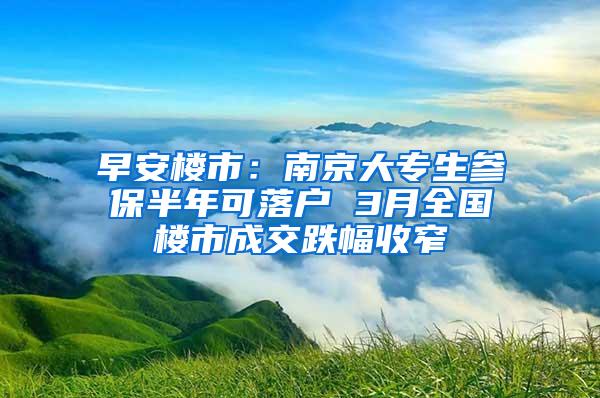 早安楼市：南京大专生参保半年可落户 3月全国楼市成交跌幅收窄